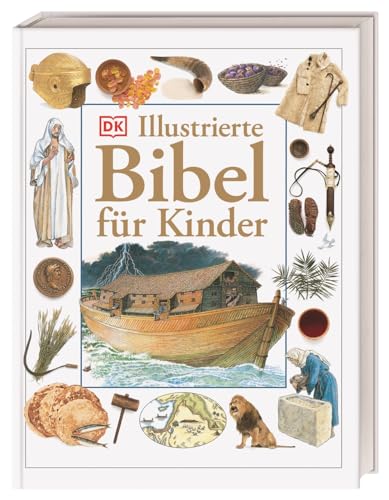 DK Illustrierte Bibel für Kinder